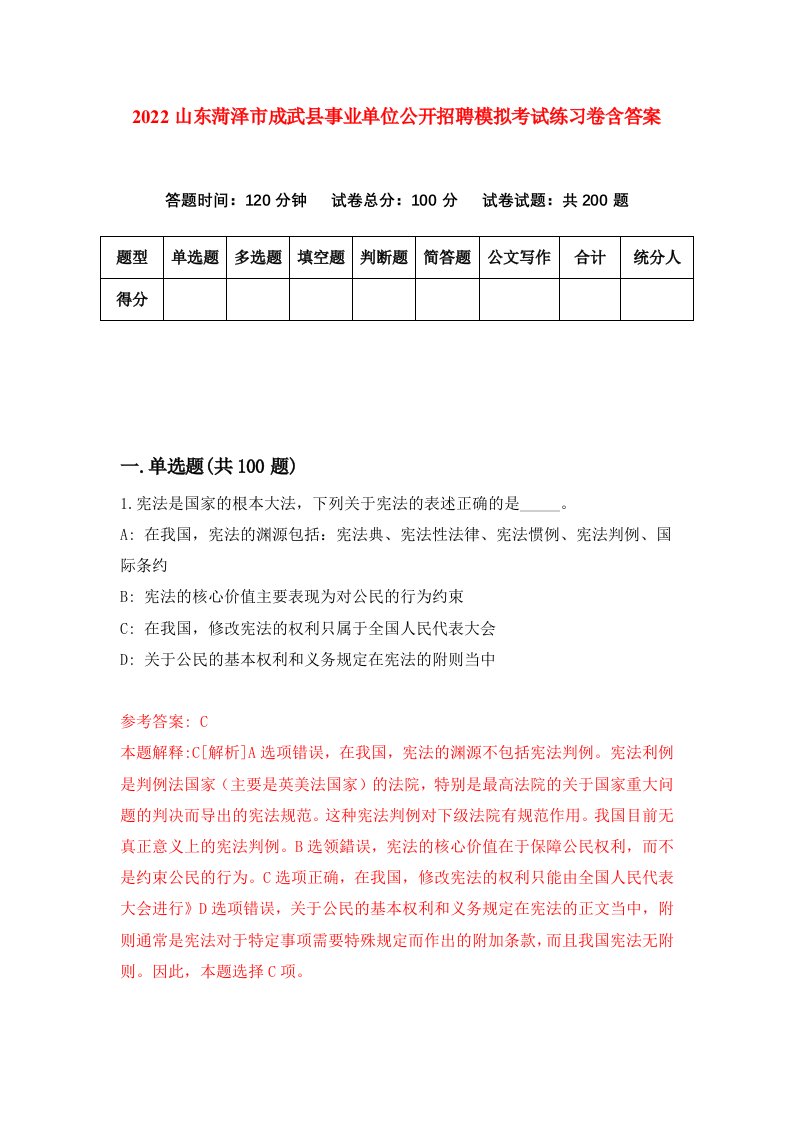 2022 山东菏泽市成武县事业单位公开招聘模拟考试练习卷含答案

答题时间：120 分钟　试卷总分：100 分　试卷试题：共 200 题

| 题型 | 单选题 | 多选题 | 填空题 | 判断题 | 简答题 | 公文写作 | 合计 | 统分人 |
|---|---|---|---|---|---|---|---|---|
| 得分 | | | | | | | | |

一.单选题(共 100 题)

1.宪法是国家的根本大法，下列关于宪法的表述正确的是_____。

A: 在我国，宪法的渊源包括：宪法典、宪法性法律、宪法惯例、宪法判例、国际条约

B: 宪法的核心价值主要表现为对公民的行为约束

C: 在我国，修改宪法的权利只属于全国人民代表大会

D: 关于公民的基本权利和义务规定在宪法的附则当中

参考答案: C

本题解释:C[解析]A 选项错误，在我国，宪法的渊源不包括宪法判例。宪法利例是判例法国家（主要是英美法国家）的法院，特别是最高法院的关于国家重大问题的判决而导出的宪法规范。这种宪法判例对下级法院有规范作用。我国目前无真正意义上的宪法判例。B 选领錯误，宪法的核心价值在于保障公民权利，而不是约束公民的行为。C 选项正确，在我国，修改宪法的权利只能由全国人民代表大会进行》D 选项错误，关于公民的基本权利和义务规定在宪法的正文当中，附则通常是宪法对于特定事项需要特殊规定而作出的附加条款，而且我国宪法无附则。因此，本题选择 C 项。